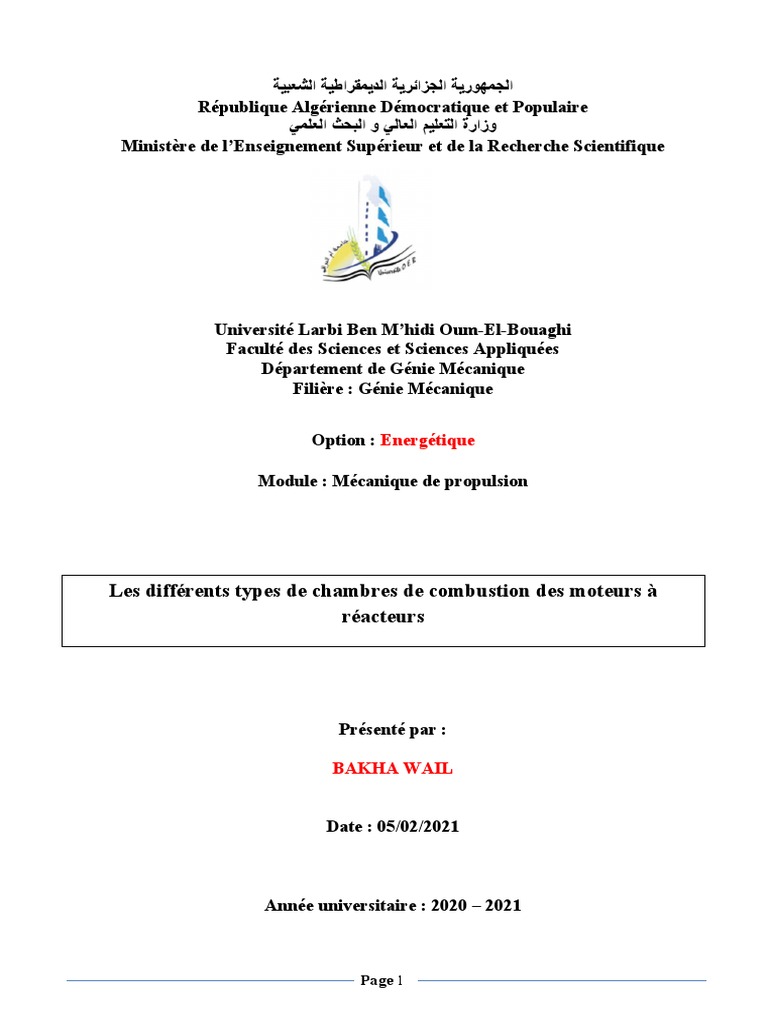 الجمهورية الجزائرية الديمقراطية الشعبية
République Algérienne Démocratique et Populaire
وزارة التعليم العالي و البحث العلمي
Ministère de l'Enseignement Supérieur et de la Recherche Scientifique

Université Larbi Ben M'hidi Oum-El-Bouaghi
Faculté des Sciences et Sciences Appliquées
Département de Génie Mécanique
Filière : Génie Mécanique

Option : Energétique

Module : Mécanique de propulsion

Les différents types de chambres de combustion des moteurs à réacteurs

Présenté par :

BAKHA WAIL

Date : 05/02/2021

Année universitaire : 2020 – 2021

Page 1